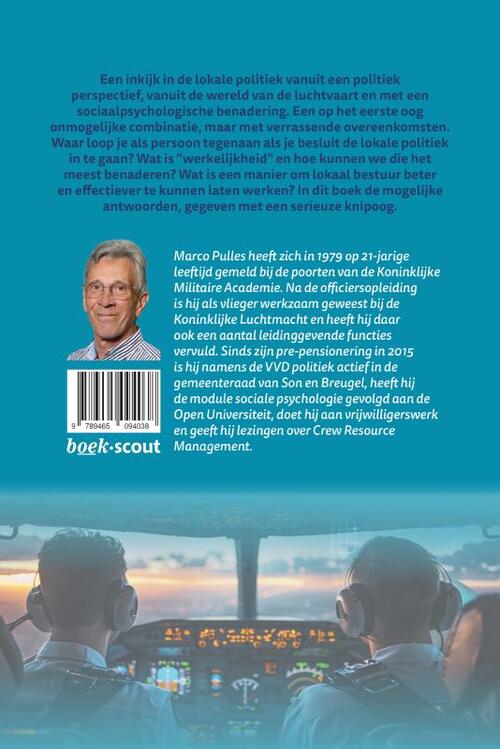 Een inkijk in de lokale politiek vanuit een politiek perspectief, vanuit de wereld van de luchtvaart en met een sociaalpsychologische benadering. Een op het eerste oog onmogelijke combinatie, maar met verrassende overeenkomsten. Waar loop je als persoon tegenaan als je besluit de lokale politiek in te gaan? Wat is "werkelijkheid" en hoe kunnen we die het meest benaderen? Wat is een manier om lokaal bestuur beter en effectiever te kunnen laten werken? In dit boek de mogelijke antwoorden, gegeven met een serieuze knipoog.

Marco Pulles heeft zich in 1979 op 21-jarige leeftijd gemeld bij de poorten van de Koninklijke Militaire Academie. Na de officiersopleiding is hij als vlieger werkzaam geweest bij de Koninklijke Luchtmacht en heeft hij daar ook een aantal leidinggevende functies vervuld. Sinds zijn pre-pensionering in 2015 is hij namens de VVD politiek actief in de gemeenteraad van Son en Breugel, heeft hij de module sociale psychologie gevolgd aan de Open Universiteit, doet hij aan vrijwilligerswerk en geeft hij lezingen over Crew Resource Management.

9 789465 094038

boek·scout